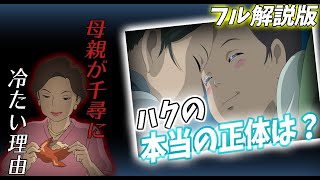 フル解説版

母親が千尋に

冷たい理由

ハクの
本当の正体は？